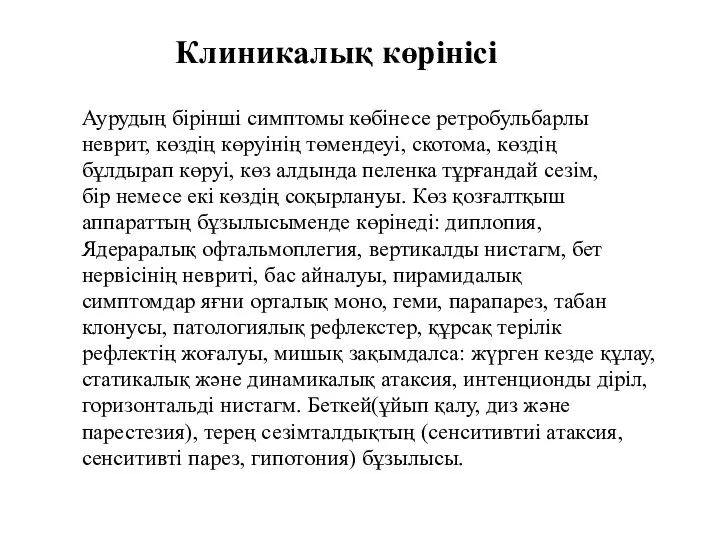 Клиникалық көрінісі

Аурудың бірінші симптомы көбінесе ретробульбарлы неврит, көздің көруінің төмендеуі, скотома, көздің бұлдырап көруі, көз алдында пеленка тұрғандай сезім, бір немесе екі көздің соқырлануы. Көз қозғалтқыш аппараттың бұзылысыменде көрінеді: диплопия, Ядераралық офтальмоплегия, вертикалды нистагм, бет нервісінің невриті, бас айналуы, пирамидалық симптомдар яғни орталық моно, геми, парапарез, табан клонусы, патологиялық рефлекстер, құрсақ терілік рефлектің жоғалуы, мишық зақымдалса: жүрген кезде құлау, статикалық және динамикалық атаксия, интенционды діріл, горизонтальді нистагм. Беткей(ұйып қалу, диз және парестезия), терең сезімталдықтың (сенситивтиі атаксия, сенситивті парез, гипотония) бұзылысы.